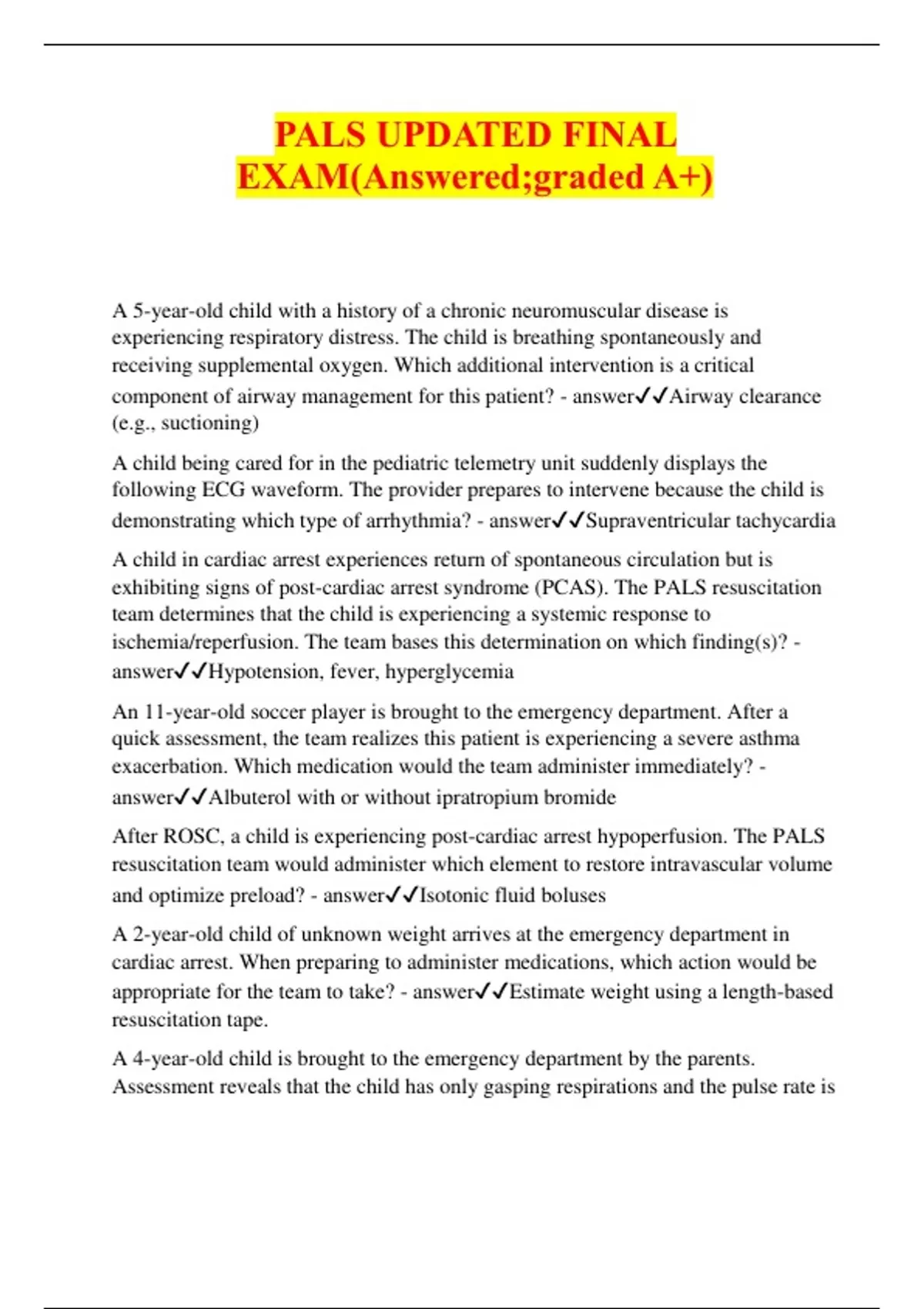 PALS UPDATED FINAL EXAM(Answered;graded A+)

A 5-year-old child with a history of a chronic neuromuscular disease is experiencing respiratory distress. The child is breathing spontaneously and receiving supplemental oxygen. Which additional intervention is a critical component of airway management for this patient? - answer✓✓Airway clearance (e.g., suctioning)

A child being cared for in the pediatric telemetry unit suddenly displays the following ECG waveform. The provider prepares to intervene because the child is demonstrating which type of arrhythmia? - answer✓✓Supraventricular tachycardia

A child in cardiac arrest experiences return of spontaneous circulation but is exhibiting signs of post-cardiac arrest syndrome (PCAS). The PALS resuscitation team determines that the child is experiencing a systemic response to ischemia/reperfusion. The team bases this determination on which finding(s)? - answer✓✓Hypotension, fever, hyperglycemia

An 11-year-old soccer player is brought to the emergency department. After a quick assessment, the team realizes this patient is experiencing a severe asthma exacerbation. Which medication would the team administer immediately? - answer✓✓Albuterol with or without ipratropium bromide

After ROSC, a child is experiencing post-cardiac arrest hypoperfusion. The PALS resuscitation team would administer which element to restore intravascular volume and optimize preload? - answer✓✓Isotonic fluid boluses

A 2-year-old child of unknown weight arrives at the emergency department in cardiac arrest. When preparing to administer medications, which action would be appropriate for the team to take? - answer✓✓Estimate weight using a length-based resuscitation tape.

A 4-year-old child is brought to the emergency department by the parents. Assessment reveals that the child has only gasping respirations and the pulse rate is